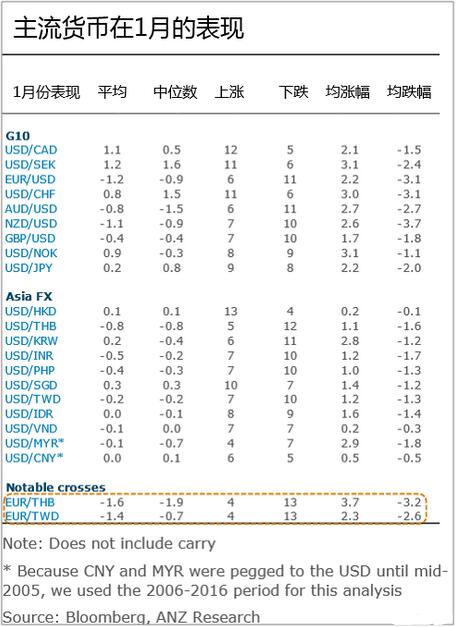 主流货币在1月的表现

| 1月份表现 | 平均 | 中位数 | 上涨 | 下跌 | 均涨幅 | 均跌幅 |
|---|---|---|---|---|---|---|
| **G10** | | | | | | |
| USD/CAD | 1.1 | 0.5 | 12 | 5 | 2.1 | -1.5 |
| USD/SEK | 1.2 | 1.6 | 11 | 6 | 3.1 | -2.4 |
| EUR/USD | -1.2 | -0.9 | 6 | 11 | 2.2 | -3.1 |
| USD/CHF | 0.8 | 1.5 | 11 | 6 | 3.0 | -3.1 |
| AUD/USD | -0.8 | -1.5 | 6 | 11 | 2.7 | -2.7 |
| NZD/USD | -1.1 | -0.9 | 7 | 10 | 2.6 | -3.7 |
| GBP/USD | -0.4 | -0.4 | 7 | 10 | 1.7 | -1.8 |
| USD/NOK | 0.9 | -0.3 | 8 | 9 | 3.1 | -1.1 |
| USD/JPY | 0.2 | 0.8 | 9 | 8 | 2.2 | -2.0 |
| **Asia FX** | | | | | | |
| USD/HKD | 0.1 | 0.1 | 13 | 4 | 0.2 | -0.1 |
| USD/THB | -0.8 | -0.8 | 5 | 12 | 1.1 | -1.6 |
| USD/KRW | 0.2 | -0.4 | 6 | 11 | 2.8 | -1.2 |
| USD/INR | -0.5 | -0.2 | 7 | 10 | 1.2 | -1.7 |
| USD/PHP | -0.4 | -0.3 | 7 | 10 | 1.0 | -1.3 |
| USD/SGD | 0.3 | 0.3 | 10 | 7 | 1.4 | -1.2 |
| USD/TWD | -0.2 | -0.2 | 7 | 10 | 1.2 | -1.3 |
| USD/IDR | 0.0 | -0.1 | 8 | 9 | 1.6 | -1.4 |
| USD/VND | -0.1 | 0.0 | 7 | 7 | 0.2 | -0.3 |
| USD/MYR* | -0.1 | -0.7 | 4 | 7 | 2.9 | -1.8 |
| USD/CNY* | 0.0 | 0.1 | 6 | 5 | 0.5 | -0.5 |
| **Notable crosses** | | | | | | |
| EUR/THB | -1.6 | -1.9 | 4 | 13 | 3.7 | -3.2 |
| EUR/TWD | -1.4 | -0.7 | 4 | 13 | 2.3 | -2.6 |

Note: Does not include carry

* Because CNY and MYR were pegged to the USD until mid-2005, we used the 2006-2016 period for this analysis

Source: Bloomberg, ANZ Research